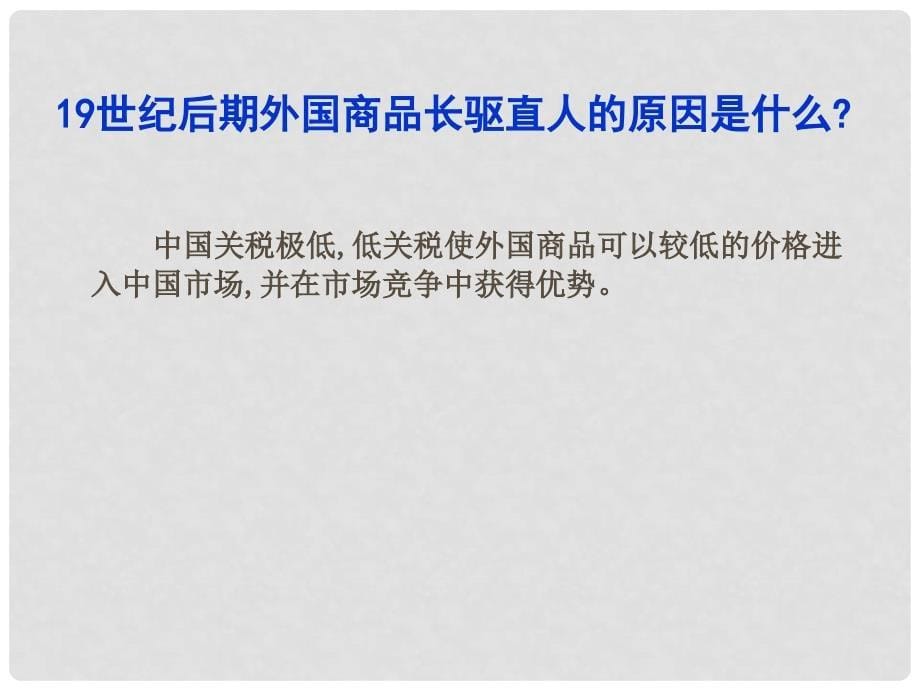 19世纪后期外国商品长驱直人的原因是什么?

中国关税极低,低关税使外国商品可以较低的价格进入中国市场,并在市场竞争中获得优势。